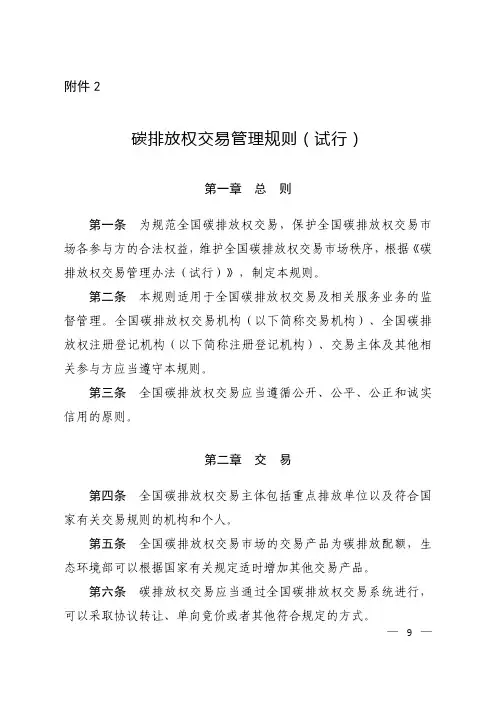 附件 2

碳排放权交易管理规则（试行）

第一章　总　则

第一条　为规范全国碳排放权交易，保护全国碳排放权交易市场各参与方的合法权益，维护全国碳排放权交易市场秩序，根据《碳排放权交易管理办法（试行）》，制定本规则。

第二条　本规则适用于全国碳排放权交易及相关服务业务的监督管理。全国碳排放权交易机构（以下简称交易机构）、全国碳排放权注册登记机构（以下简称注册登记机构）、交易主体及其他相关参与方应当遵守本规则。

第三条　全国碳排放权交易应当遵循公开、公平、公正和诚实信用的原则。

第二章　交　易

第四条　全国碳排放权交易主体包括重点排放单位以及符合国家有关交易规则的机构和个人。

第五条　全国碳排放权交易市场的交易产品为碳排放配额，生态环境部可以根据国家有关规定适时增加其他交易产品。

第六条　碳排放权交易应当通过全国碳排放权交易系统进行，可以采取协议转让、单向竞价或者其他符合规定的方式。

— 9 —